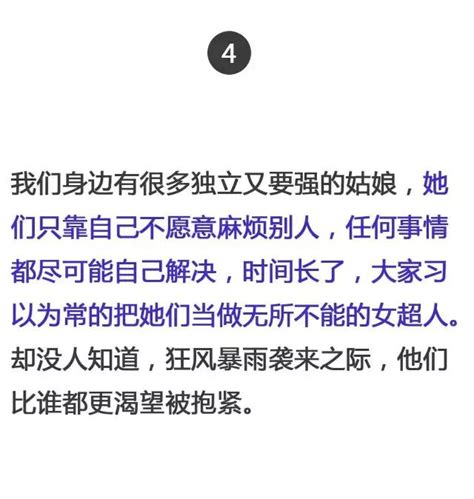 4

我们身边有很多独立又要强的姑娘，她们只靠自己不愿意麻烦别人，任何事情都尽可能自己解决，时间长了，大家习以为常的把她们当做无所不能的女超人。却没人知道，狂风暴雨袭来之际，他们比谁都更渴望被抱紧。